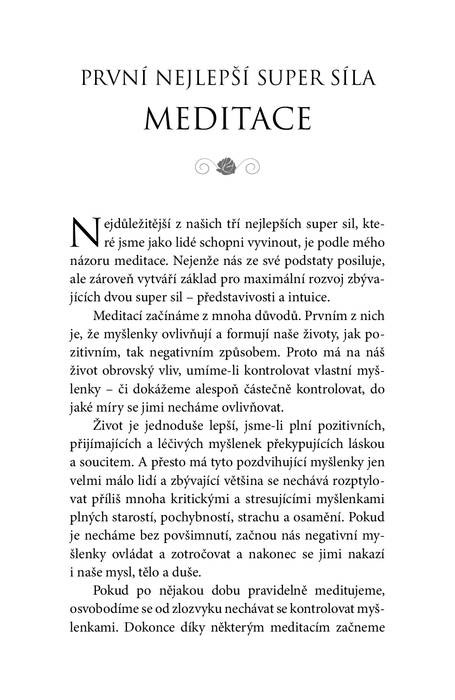 PRVNÍ NEJLEPŠÍ SUPER SÍLA
MEDITACE

Nejdůležitější z našich tří nejlepších super sil, které jsme jako lidé schopni vyvinout, je podle mého názoru meditace. Nejenže nás ze své podstaty posiluje, ale zároveň vytváří základ pro maximální rozvoj zbývajících dvou super sil – představivosti a intuice.

Meditací začínáme z mnoha důvodů. Prvním z nich je, že myšlenky ovlivňují a formují naše životy, jak pozitivním, tak negativním způsobem. Proto má na náš život obrovský vliv, umíme-li kontrolovat vlastní myšlenky – či dokážeme alespoň částečně kontrolovat, do jaké míry se jimi necháme ovlivňovat.

Život je jednoduše lepší, jsme-li plní pozitivních, přijímajících a léčivých myšlenek překypujících láskou a soucitem. A přesto má tyto pozdvihující myšlenky jen velmi málo lidí a zbývající většina se nechává rozptylovat příliš mnoha kritickými a stresujícími myšlenkami plných starostí, pochybností, strachu a osamění. Pokud je necháme bez povšimnutí, začnou nás negativní myšlenky ovládat a zotročovat a nakonec se jimi nakazí i naše mysl, tělo a duše.

Pokud po nějakou dobu pravidelně meditujeme, osvobodíme se od zlozvyku nechávat se kontrolovat myšlenkami. Dokonce díky některým meditacím začneme